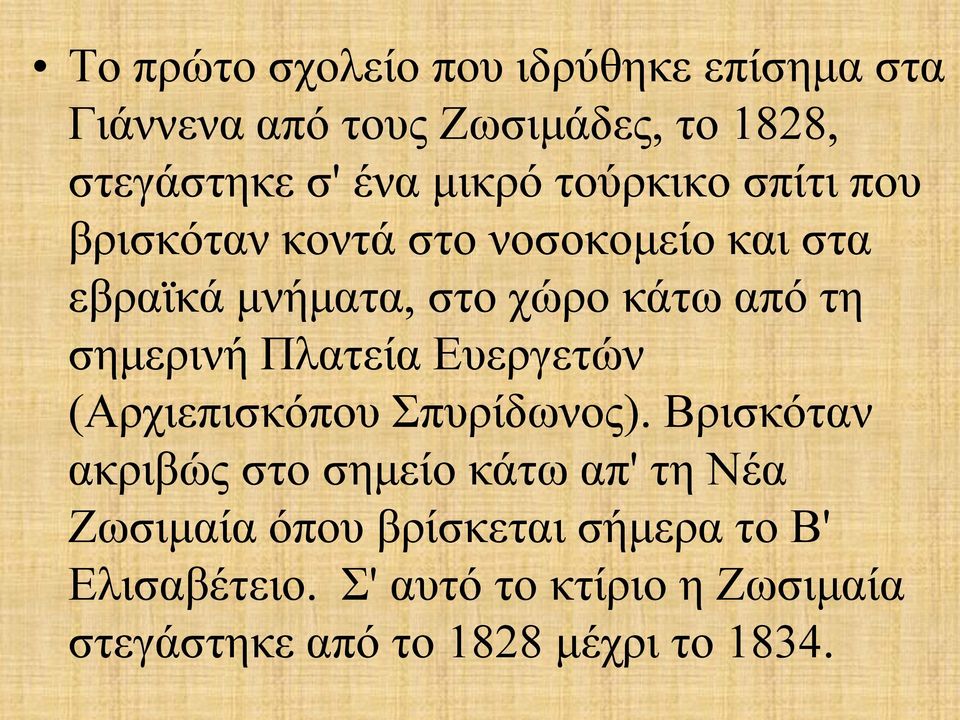 • Το πρώτο σχολείο που ιδρύθηκε επίσημα στα Γιάννενα από τους Ζωσιμάδες, το 1828, στεγάστηκε σ' ένα μικρό τούρκικο σπίτι που βρισκόταν κοντά στο νοσοκομείο και στα εβραϊκά μνήματα, στο χώρο κάτω από τη σημερινή Πλατεία Ευεργετών (Αρχιεπισκόπου Σπυρίδωνος). Βρισκόταν ακριβώς στο σημείο κάτω απ' τη Νέα Ζωσιμαία όπου βρίσκεται σήμερα το Β' Ελισαβέτειο. Σ' αυτό το κτίριο η Ζωσιμαία στεγάστηκε από το 1828 μέχρι το 1834.